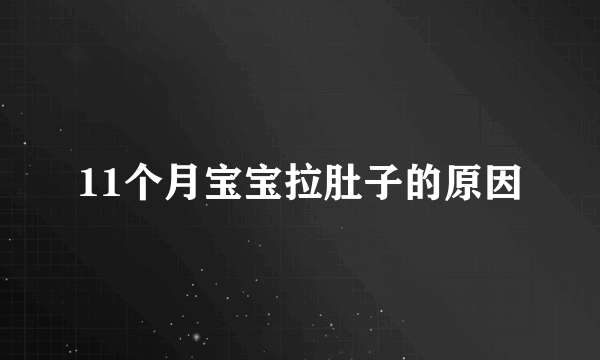 11个月宝宝拉肚子的原因